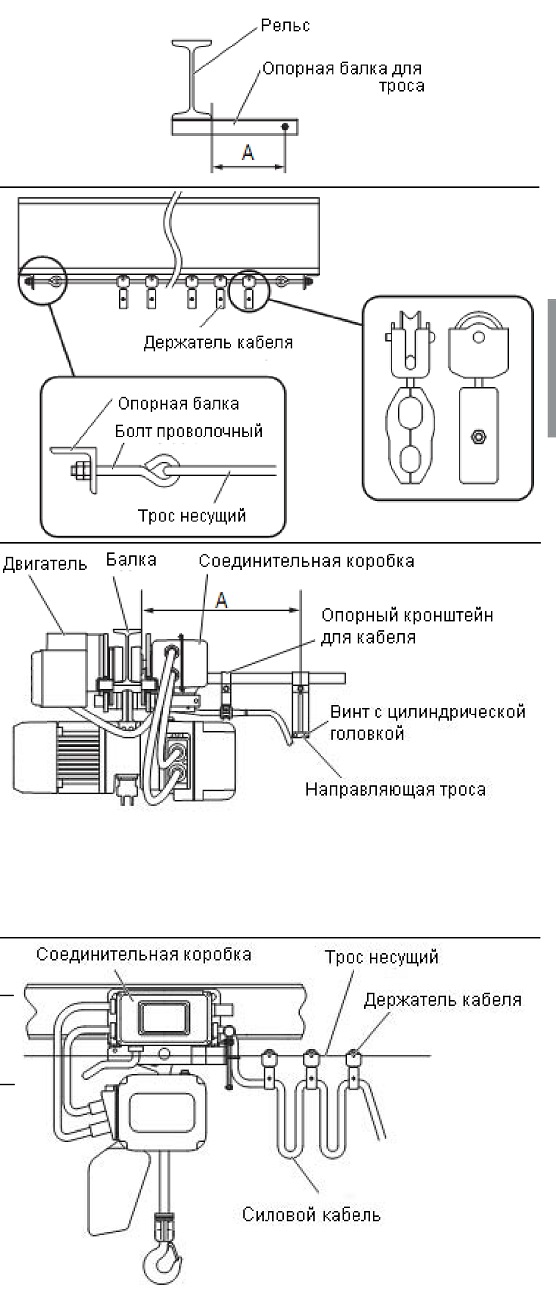 Рельс
Опорная балка для троса
A

Держатель кабеля
Опорная балка
Болт проволочный
Трос несущий

Двигатель
Балка
Соединительная коробка
A
Опорный кронштейн для кабеля
Винт с цилиндрической головкой
Направляющая троса

Соединительная коробка
Трос несущий
Держатель кабеля
Силовой кабель